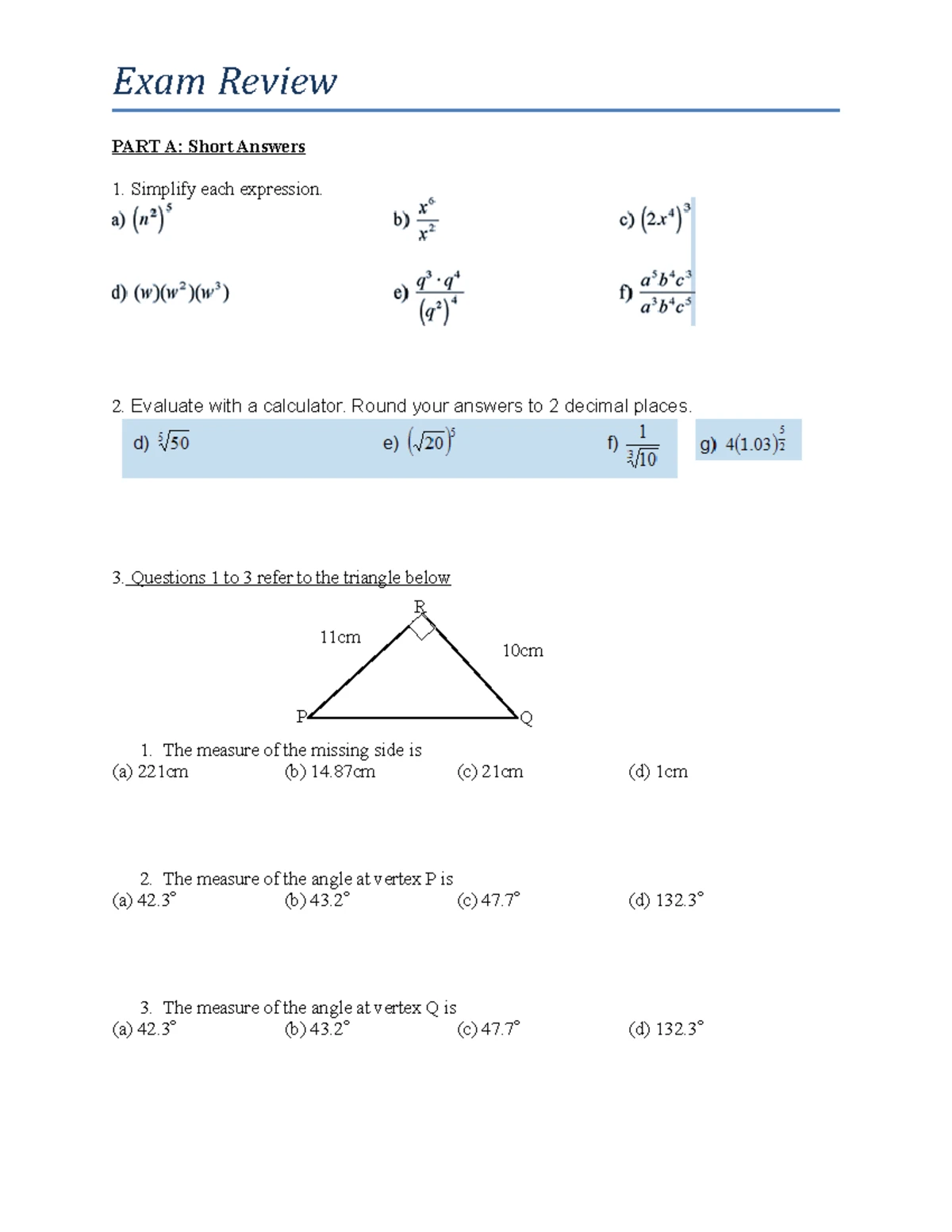 Exam Review

PART A: Short Answers

1. Simplify each expression.

a) $(n^2)^5$

b) $\frac{x^6}{x^2}$

c) $(2x^4)^3$

d) $(w)(w^2)(w^3)$

e) $\frac{q^3 \cdot q^4}{(q^2)^4}$

f) $\frac{a^5b^4c^3}{a^3b^4c^5}$

2. Evaluate with a calculator. Round your answers to 2 decimal places.

d) $\sqrt[5]{50}$

e) $(\sqrt{20})^5$

f) $\frac{1}{\sqrt[3]{10}}$

g) $4(1.03)^{\frac{5}{2}}$

3. Questions 1 to 3 refer to the triangle below

R

11cm

10cm

P

Q

1. The measure of the missing side is
(a) 221cm (b) 14.87cm (c) 21cm (d) 1cm

2. The measure of the angle at vertex P is
(a) 42.3° (b) 43.2° (c) 47.7° (d) 132.3°

3. The measure of the angle at vertex Q is
(a) 42.3° (b) 43.2° (c) 47.7° (d) 132.3°